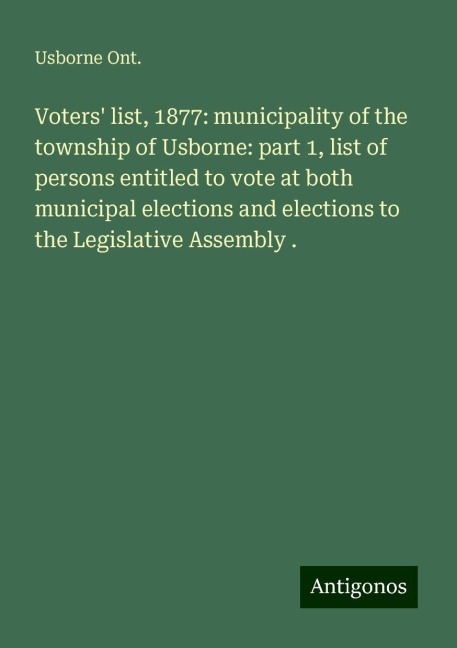 Usborne Ont.

Voters' list, 1877: municipality of the township of Usborne: part 1, list of persons entitled to vote at both municipal elections and elections to the Legislative Assembly .

Antigonos